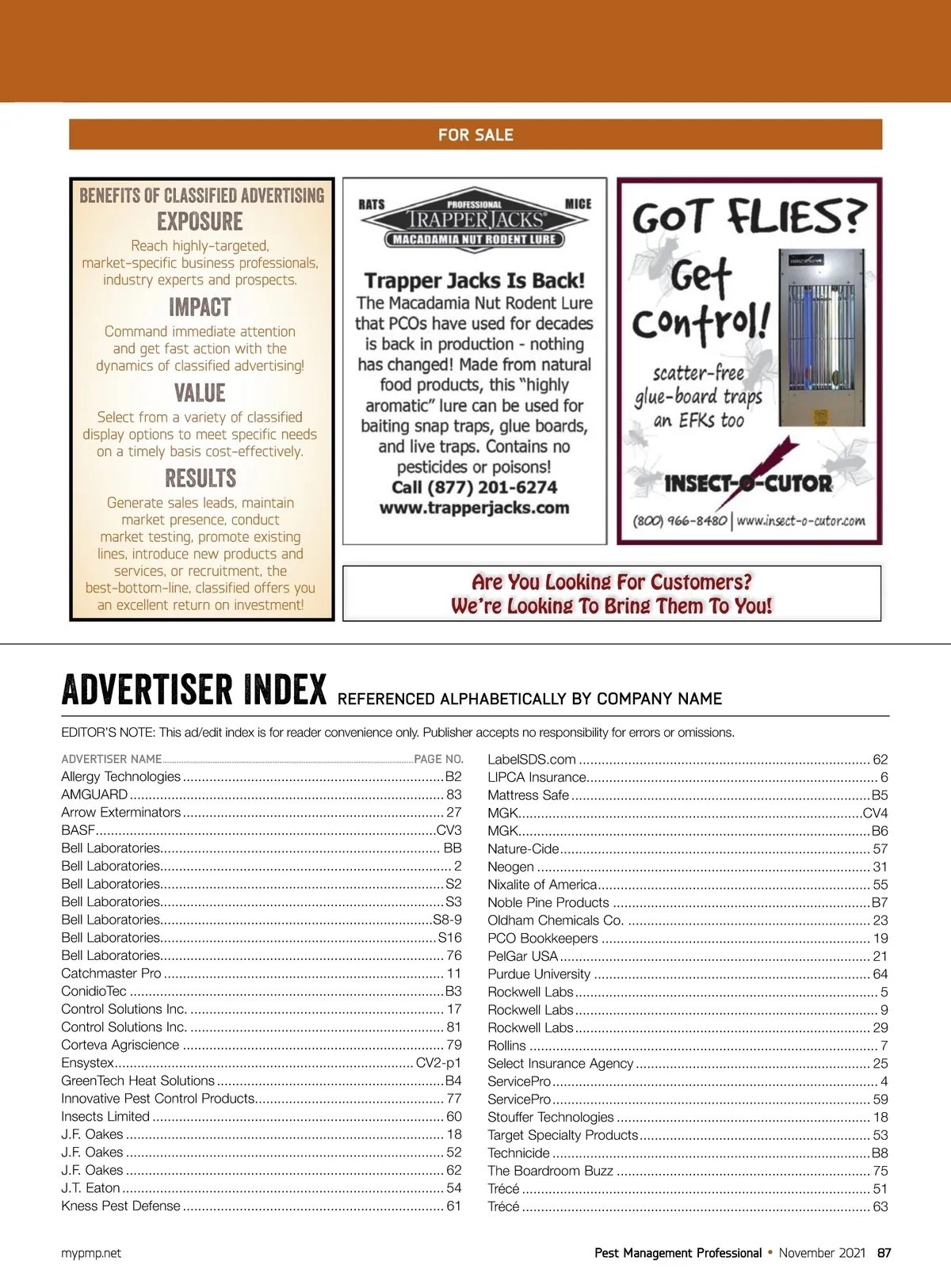 FOR SALE

BENEFITS OF CLASSIFIED ADVERTISING
EXPOSURE
Reach highly-targeted, market-specific business professionals, industry experts and prospects.
IMPACT
Command immediate attention and get fast action with the dynamics of classified advertising!
VALUE
Select from a variety of classified display options to meet specific needs on a timely basis cost-effectively.
RESULTS
Generate sales leads, maintain market presence, conduct market testing, promote existing lines, introduce new products and services, or recruitment, the best-bottom-line, classified offers you an excellent return on investment!

RATS PROFESSIONAL MICE
TRAPPER JACKS®
MACADAMIA NUT RODENT LURE
Trapper Jacks Is Back!
The Macadamia Nut Rodent Lure that PCOs have used for decades is back in production - nothing has changed! Made from natural food products, this "highly aromatic" lure can be used for baiting snap traps, glue boards, and live traps. Contains no pesticides or poisons!
Call (877) 201-6274
www.trapperjacks.com

GOT FLIES?
Get Control!
scatter-free glue-board traps an EFKs too
INSECT-O-CUTOR
(800) 966-8480 | www.insect-o-cutor.com

Are You Looking For Customers?
We're Looking To Bring Them To You!

ADVERTISER INDEX REFERENCED ALPHABETICALLY BY COMPANY NAME
EDITOR'S NOTE: This ad/edit index is for reader convenience only. Publisher accepts no responsibility for errors or omissions.

| ADVERTISER NAME | PAGE NO. |
|---|---|
| Allergy Technologies | B2 |
| AMGUARD | 83 |
| Arrow Exterminators | 27 |
| BASF | CV3 |
| Bell Laboratories | BB |
| Bell Laboratories | 2 |
| Bell Laboratories | S2 |
| Bell Laboratories | S3 |
| Bell Laboratories | S8-9 |
| Bell Laboratories | S16 |
| Bell Laboratories | 76 |
| Catchmaster Pro | 11 |
| ConidioTec | B3 |
| Control Solutions Inc. | 17 |
| Control Solutions Inc. | 81 |
| Corteva Agriscience | 79 |
| Ensystex | CV2-p1 |
| GreenTech Heat Solutions | B4 |
| Innovative Pest Control Products | 77 |
| Insects Limited | 60 |
| J.F. Oakes | 18 |
| J.F. Oakes | 52 |
| J.F. Oakes | 62 |
| J.T. Eaton | 54 |
| Kness Pest Defense | 61 |
| LabelSDS.com | 62 |
| LIPCA Insurance | 6 |
| Mattress Safe | B5 |
| MGK | CV4 |
| MGK | B6 |
| Nature-Cide | 57 |
| Neogen | 31 |
| Nixalite of America | 55 |
| Noble Pine Products | B7 |
| Oldham Chemicals Co. | 23 |
| PCO Bookkeepers | 19 |
| PelGar USA | 21 |
| Purdue University | 64 |
| Rockwell Labs | 5 |
| Rockwell Labs | 9 |
| Rockwell Labs | 29 |
| Rollins | 7 |
| Select Insurance Agency | 25 |
| ServicePro | 4 |
| ServicePro | 59 |
| Stouffer Technologies | 18 |
| Target Specialty Products | 53 |
| Technicide | B8 |
| The Boardroom Buzz | 75 |
| Trécé | 51 |
| Trécé | 63 |

mypmp.net
Pest Management Professional • November 2021 87